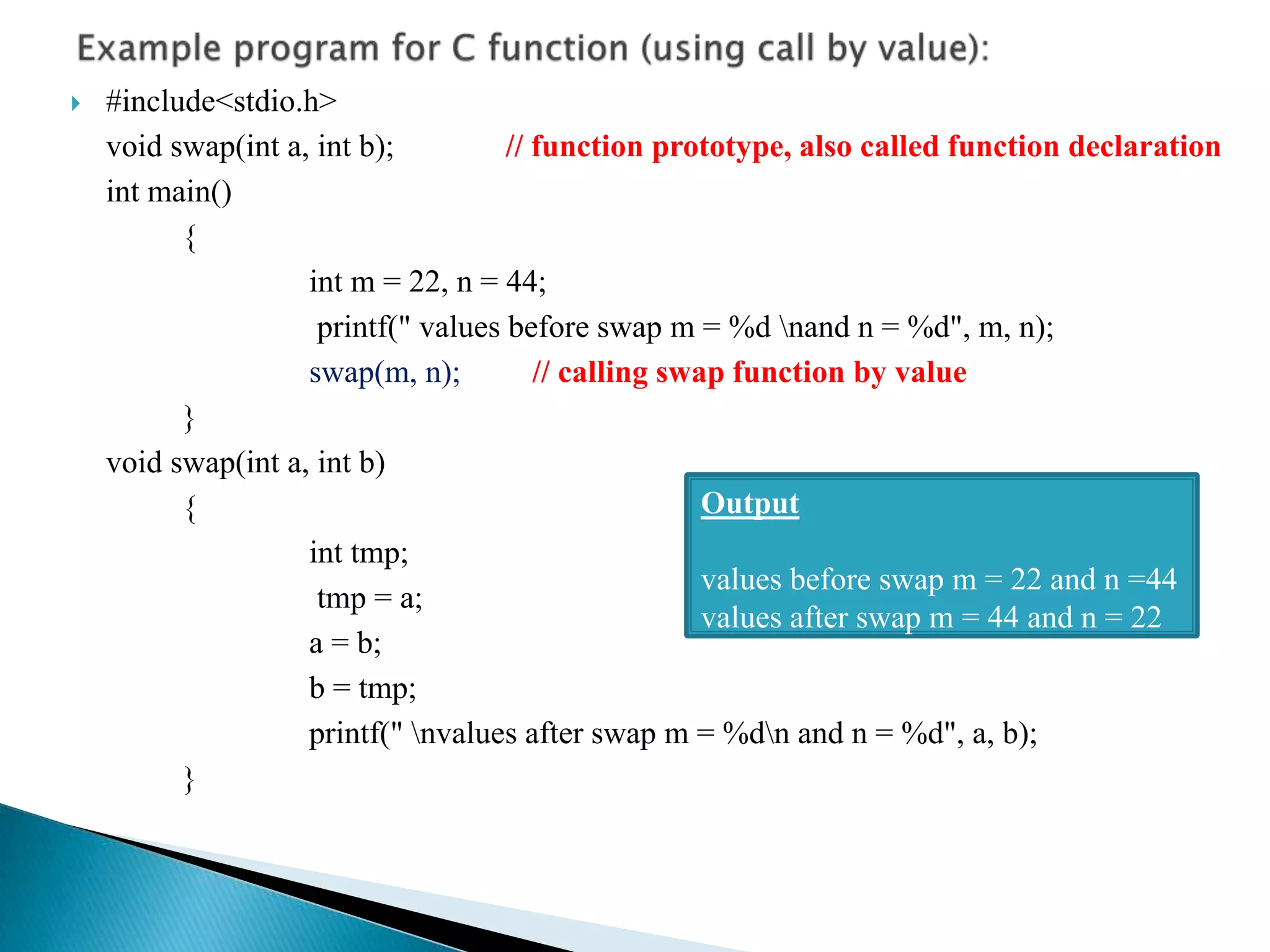 Example program for C function (using call by value):

#include<stdio.h>
void swap(int a, int b); // function prototype, also called function declaration
int main()
{
int m = 22, n = 44;
printf(" values before swap m = %d \nand n = %d", m, n);
swap(m, n); // calling swap function by value
}
void swap(int a, int b)
{
int tmp;
tmp = a;
a = b;
b = tmp;
printf(" \nvalues after swap m = %d\n and n = %d", a, b);
}

Output

values before swap m = 22 and n =44
values after swap m = 44 and n = 22